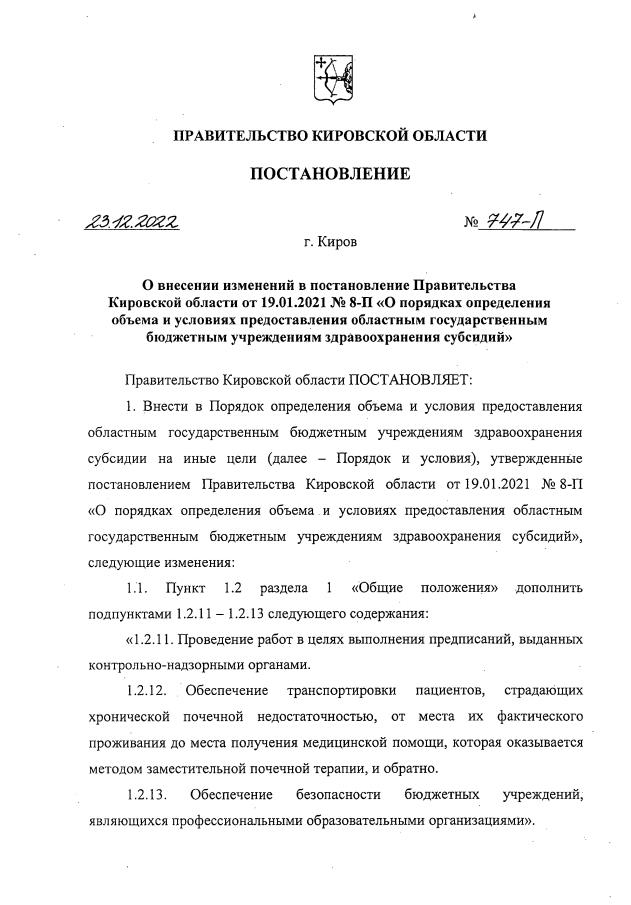 ПРАВИТЕЛЬСТВО КИРОВСКОЙ ОБЛАСТИ

ПОСТАНОВЛЕНИЕ

23.12.2022 № 747-П

г. Киров

О внесении изменений в постановление Правительства Кировской области от 19.01.2021 № 8-П «О порядках определения объема и условиях предоставления областным государственным бюджетным учреждениям здравоохранения субсидий»

Правительство Кировской области ПОСТАНОВЛЯЕТ:

1. Внести в Порядок определения объема и условия предоставления областным государственным бюджетным учреждениям здравоохранения субсидии на иные цели (далее – Порядок и условия), утвержденные постановлением Правительства Кировской области от 19.01.2021 № 8-П «О порядках определения объема и условиях предоставления областным государственным бюджетным учреждениям здравоохранения субсидий», следующие изменения:

1.1. Пункт 1.2 раздела 1 «Общие положения» дополнить подпунктами 1.2.11 – 1.2.13 следующего содержания:

«1.2.11. Проведение работ в целях выполнения предписаний, выданных контрольно-надзорными органами.

1.2.12. Обеспечение транспортировки пациентов, страдающих хронической почечной недостаточностью, от места их фактического проживания до места получения медицинской помощи, которая оказывается методом заместительной почечной терапии, и обратно.

1.2.13. Обеспечение безопасности бюджетных учреждений, являющихся профессиональными образовательными организациями».